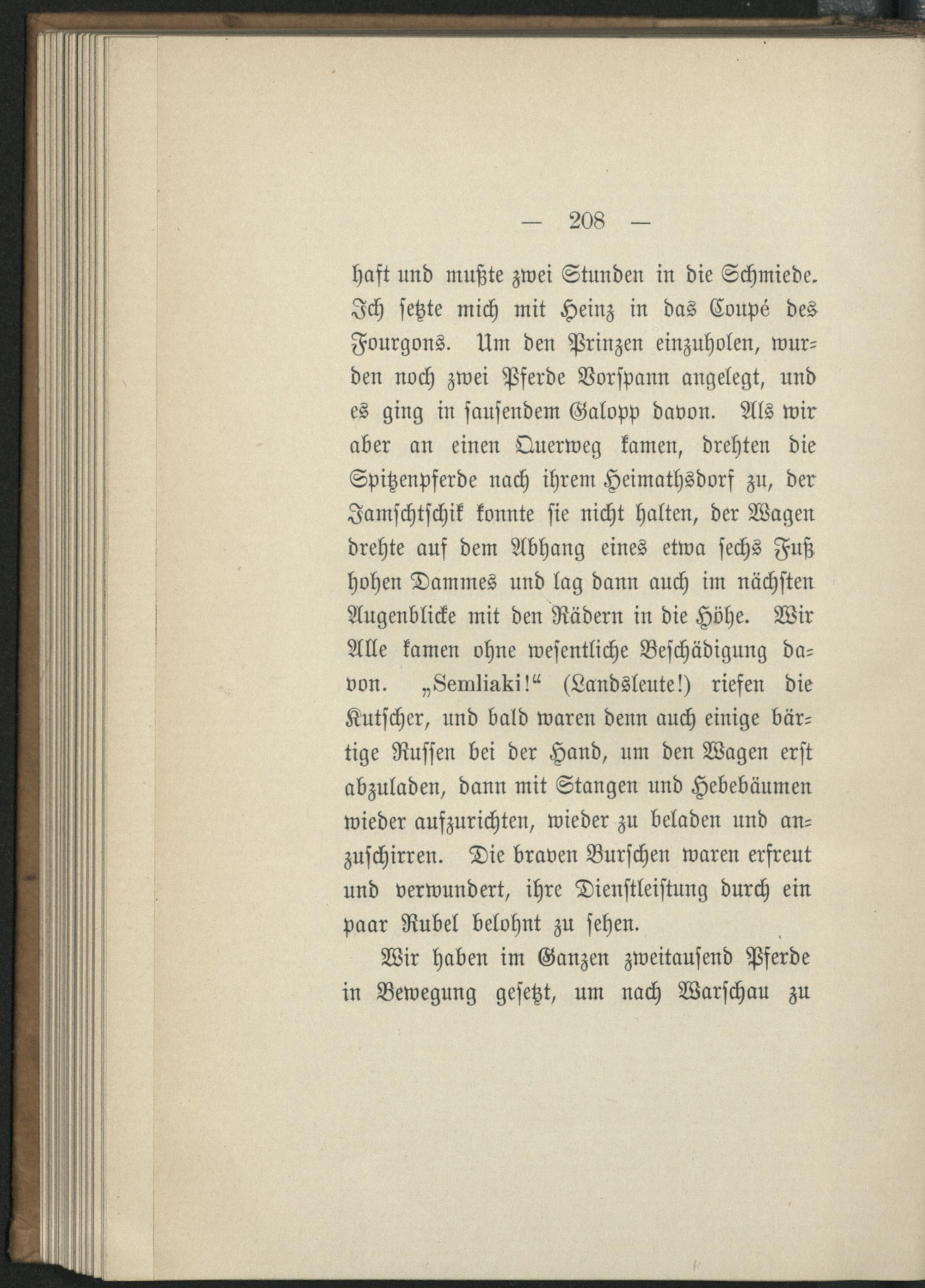 — 208 —

haft und mußte zwei Stunden in die Schmiede. Ich setzte mich mit Heinz in das Coupé des Fourgons. Um den Prinzen einzuholen, wurden noch zwei Pferde Vorspann angelegt, und es ging in sausendem Galopp davon. Als wir aber an einen Querweg kamen, drehten die Spitzenpferde nach ihrem Heimathsdorf zu, der Jamschtschik konnte sie nicht halten, der Wagen drehte auf dem Abhang eines etwa sechs Fuß hohen Dammes und lag dann auch im nächsten Augenblicke mit den Rädern in die Höhe. Wir Alle kamen ohne wesentliche Beschädigung davon. „Semliaki!“ (Landsleute!) riefen die Kutscher, und bald waren denn auch einige bärtige Russen bei der Hand, um den Wagen erst abzuladen, dann mit Stangen und Hebebäumen wieder aufzurichten, wieder zu beladen und anzuschirren. Die braven Burschen waren erfreut und verwundert, ihre Dienstleistung durch ein paar Rubel belohnt zu sehen.

Wir haben im Ganzen zweitausend Pferde in Bewegung gesetzt, um nach Warschau zu